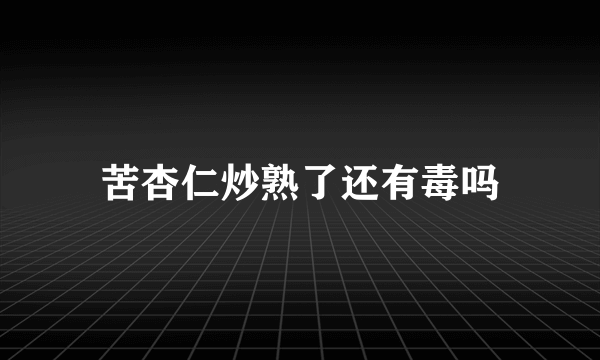 苦杏仁炒熟了还有毒吗